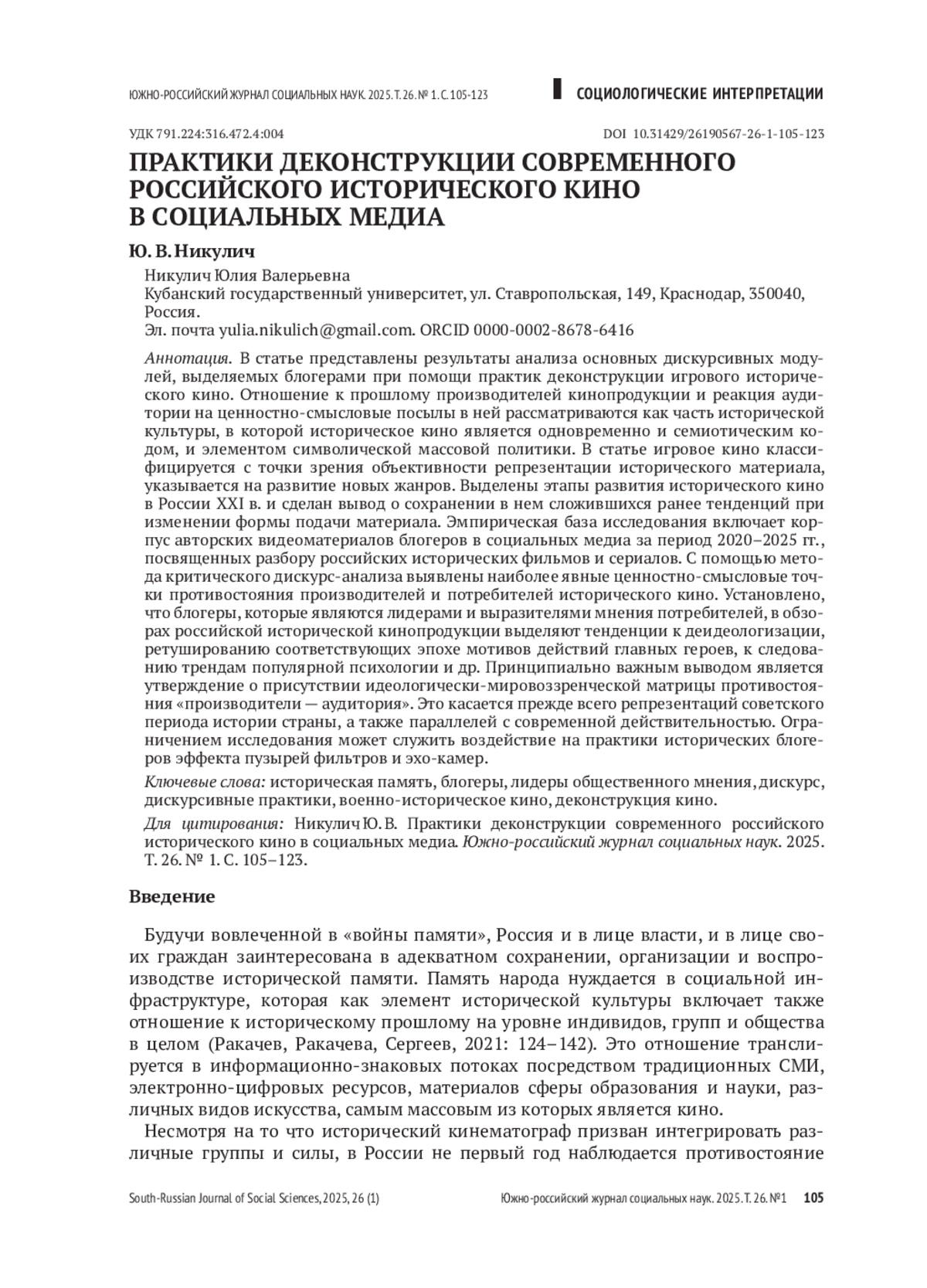 ЮЖНО-РОССИЙСКИЙ ЖУРНАЛ СОЦИАЛЬНЫХ НАУК. 2025. Т. 26. № 1. С. 105-123

СОЦИОЛОГИЧЕСКИЕ ИНТЕРПРЕТАЦИИ

УДК 791.224:316.472.4:004

DOI 10.31429/26190567-26-1-105-123

ПРАКТИКИ ДЕКОНСТРУКЦИИ СОВРЕМЕННОГО РОССИЙСКОГО ИСТОРИЧЕСКОГО КИНО В СОЦИАЛЬНЫХ МЕДИА

Ю. В. Никулич

Никулич Юлия Валерьевна
Кубанский государственный университет, ул. Ставропольская, 149, Краснодар, 350040, Россия.
Эл. почта yulia.nikulich@gmail.com. ORCID 0000-0002-8678-6416

Аннотация. В статье представлены результаты анализа основных дискурсивных модулей, выделяемых блогерами при помощи практик деконструкции игрового исторического кино. Отношение к прошлому производителей кинопродукции и реакция аудитории на ценностно-смысловые посылы в ней рассматриваются как часть исторической культуры, в которой историческое кино является одновременно и семиотическим кодом, и элементом символической массовой политики. В статье игровое кино классифицируется с точки зрения объективности репрезентации исторического материала, указывается на развитие новых жанров. Выделены этапы развития исторического кино в России XXI в. и сделан вывод о сохранении в нем сложившихся ранее тенденций при изменении формы подачи материала. Эмпирическая база исследования включает корпус авторских видеоматериалов блогеров в социальных медиа за период 2020–2025 гг., посвященных разбору российских исторических фильмов и сериалов. С помощью метода критического дискурс-анализа выявлены наиболее явные ценностно-смысловые точки противостояния производителей и потребителей исторического кино. Установлено, что блогеры, которые являются лидерами и выразителями мнения потребителей, в обзорах российской исторической кинопродукции выделяют тенденции к деидеологизации, ретушированию соответствующих эпохе мотивов действий главных героев, к следованию трендам популярной психологии и др. Принципиально важным выводом является утверждение о присутствии идеологически-мировоззренческой матрицы противостояния «производители — аудитория». Это касается прежде всего репрезентаций советского периода истории страны, а также параллелей с современной действительностью. Ограничением исследования может служить воздействие на практики исторических блогеров эффекта пузырей фильтров и эхо-камер.

Ключевые слова: историческая память, блогеры, лидеры общественного мнения, дискурс, дискурсивные практики, военно-историческое кино, деконструкция кино.

Для цитирования: Никулич Ю. В. Практики деконструкции современного российского исторического кино в социальных медиа. Южно-российский журнал социальных наук. 2025. Т. 26. № 1. С. 105–123.

Введение

Будучи вовлеченной в «войны памяти», Россия и в лице власти, и в лице своих граждан заинтересована в адекватном сохранении, организации и воспроизводстве исторической памяти. Память народа нуждается в социальной инфраструктуре, которая как элемент исторической культуры включает также отношение к историческому прошлому на уровне индивидов, групп и общества в целом (Ракачев, Ракачева, Сергеев, 2021: 124–142). Это отношение транслируется в информационно-знаковых потоках посредством традиционных СМИ, электронно-цифровых ресурсов, материалов сферы образования и науки, различных видов искусства, самым массовым из которых является кино.

Несмотря на то что исторический кинематограф призван интегрировать различные группы и силы, в России не первый год наблюдается противостояние

South-Russian Journal of Social Sciences, 2025, 26 (1)

Южно-российский журнал социальных наук. 2025. Т. 26. №1 105